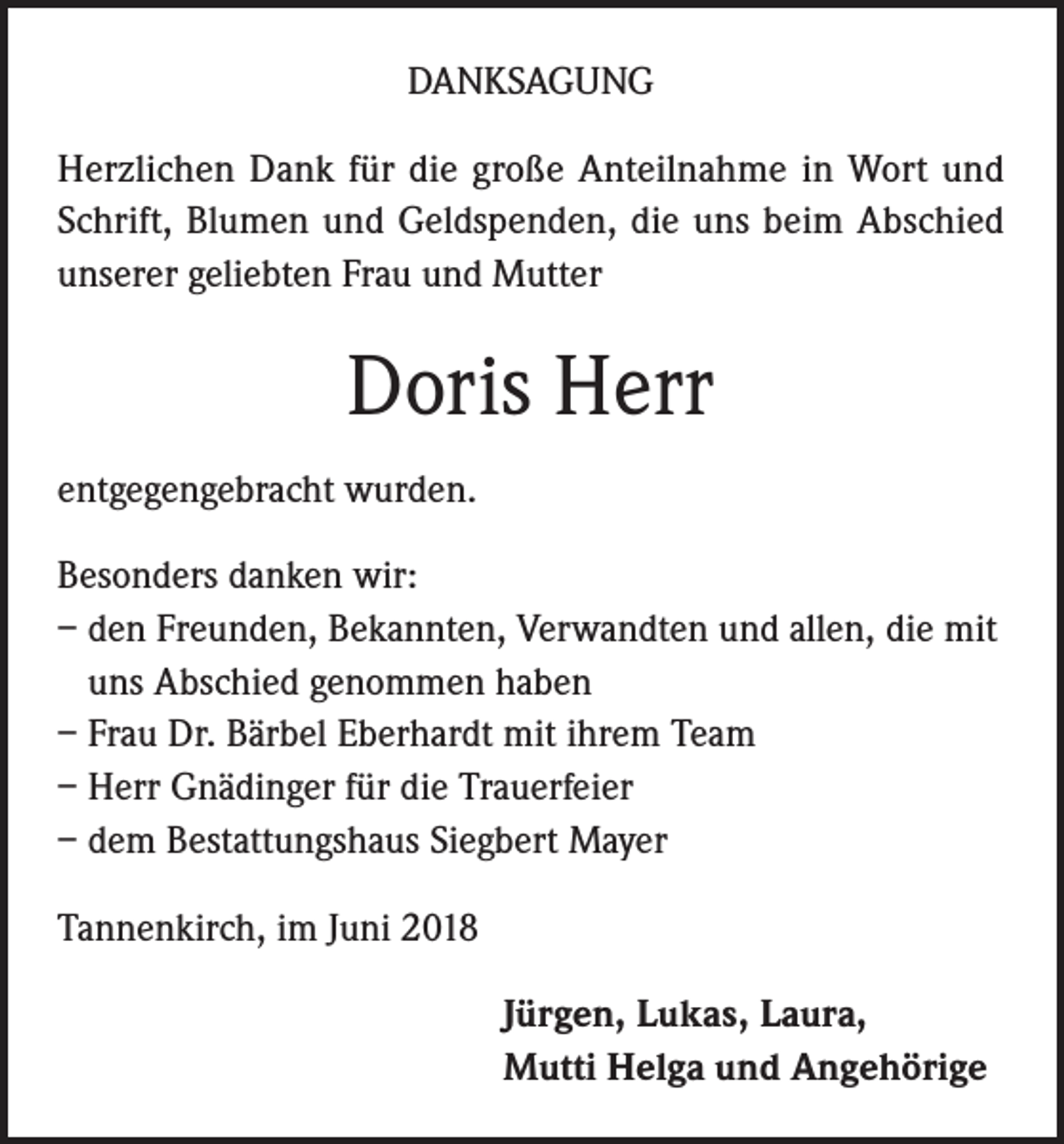 DANKSAGUNG

Herzlichen Dank für die große Anteilnahme in Wort und Schrift, Blumen und Geldspenden, die uns beim Abschied unserer geliebten Frau und Mutter

Doris Herr

entgegengebracht wurden.

Besonders danken wir:
- den Freunden, Bekannten, Verwandten und allen, die mit uns Abschied genommen haben
- Frau Dr. Bärbel Eberhardt mit ihrem Team
- Herr Gnädinger für die Trauerfeier
- dem Bestattungshaus Siegbert Mayer

Tannenkirch, im Juni 2018

Jürgen, Lukas, Laura,
Mutti Helga und Angehörige